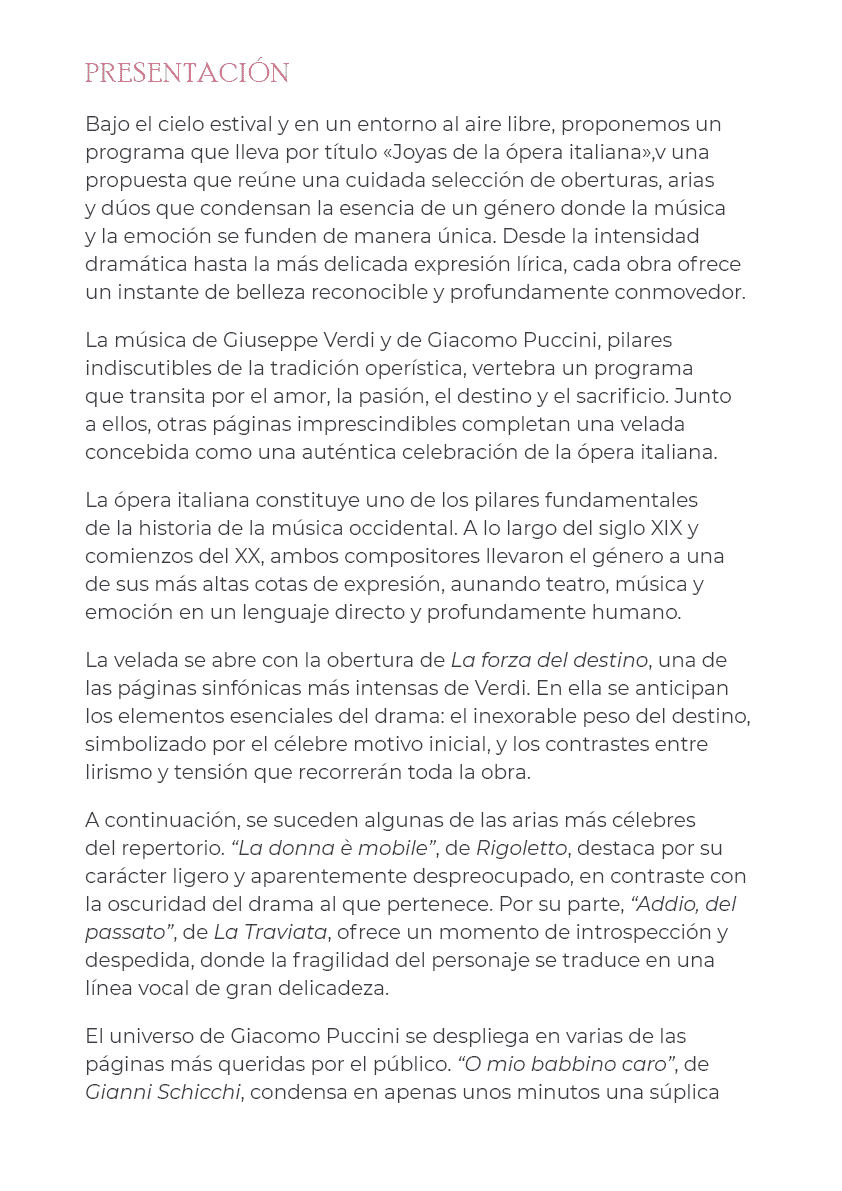 PRESENTACIÓN

Bajo el cielo estival y en un entorno al aire libre, proponemos un programa que lleva por título «Joyas de la ópera italiana»,v una propuesta que reúne una cuidada selección de oberturas, arias y dúos que condensan la esencia de un género donde la música y la emoción se funden de manera única. Desde la intensidad dramática hasta la más delicada expresión lírica, cada obra ofrece un instante de belleza reconocible y profundamente conmovedor.

La música de Giuseppe Verdi y de Giacomo Puccini, pilares indiscutibles de la tradición operística, vertebra un programa que transita por el amor, la pasión, el destino y el sacrificio. Junto a ellos, otras páginas imprescindibles completan una velada concebida como una auténtica celebración de la ópera italiana.

La ópera italiana constituye uno de los pilares fundamentales de la historia de la música occidental. A lo largo del siglo XIX y comienzos del XX, ambos compositores llevaron el género a una de sus más altas cotas de expresión, aunando teatro, música y emoción en un lenguaje directo y profundamente humano.

La velada se abre con la obertura de La forza del destino, una de las páginas sinfónicas más intensas de Verdi. En ella se anticipan los elementos esenciales del drama: el inexorable peso del destino, simbolizado por el célebre motivo inicial, y los contrastes entre lirismo y tensión que recorrerán toda la obra.

A continuación, se suceden algunas de las arias más célebres del repertorio. "La donna è mobile", de Rigoletto, destaca por su carácter ligero y aparentemente despreocupado, en contraste con la oscuridad del drama al que pertenece. Por su parte, "Addio, del passato", de La Traviata, ofrece un momento de introspección y despedida, donde la fragilidad del personaje se traduce en una línea vocal de gran delicadeza.

El universo de Giacomo Puccini se despliega en varias de las páginas más queridas por el público. "O mio babbino caro", de Gianni Schicchi, condensa en apenas unos minutos una súplica